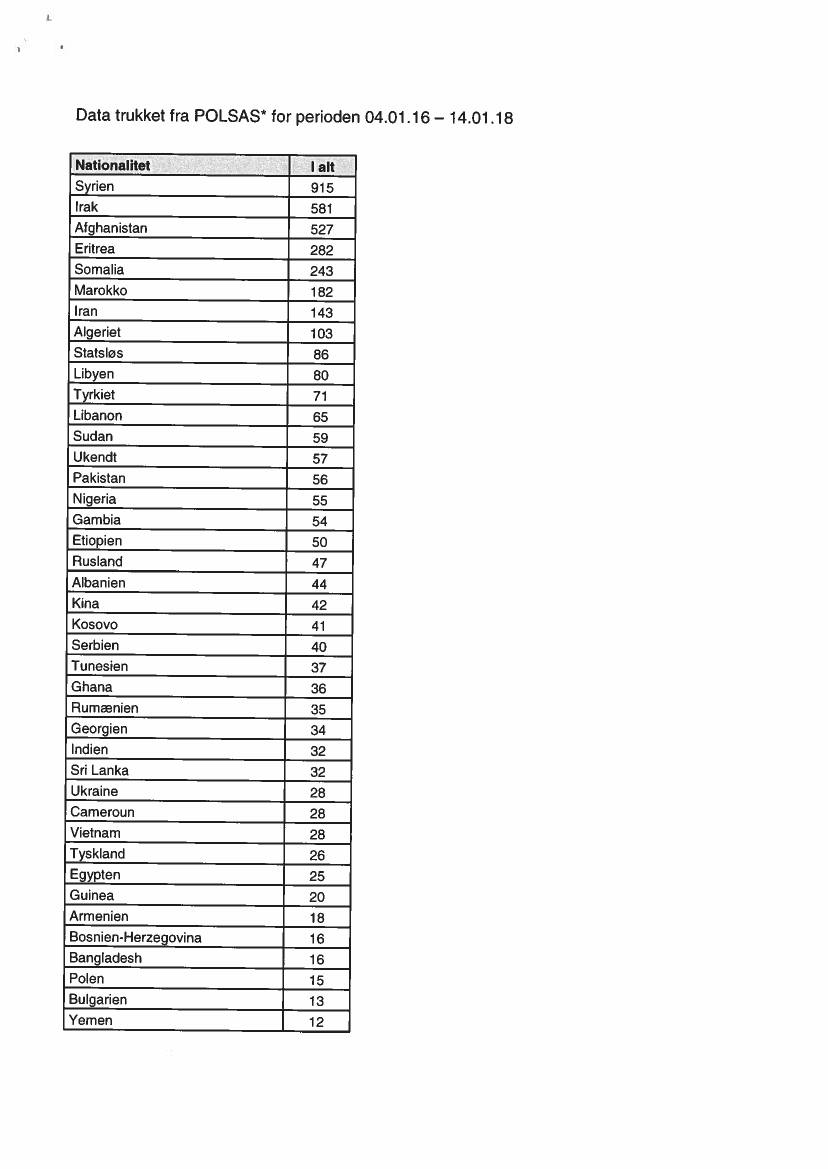 Data trukket fra POLSAS* for perioden 04.01.16 – 14.01.18

| Nationalitet | I alt |
|---|---|
| Syrien | 915 |
| Irak | 581 |
| Afghanistan | 527 |
| Eritrea | 282 |
| Somalia | 243 |
| Marokko | 182 |
| Iran | 143 |
| Algeriet | 103 |
| Statsløs | 86 |
| Libyen | 80 |
| Tyrkiet | 71 |
| Libanon | 65 |
| Sudan | 59 |
| Ukendt | 57 |
| Pakistan | 56 |
| Nigeria | 55 |
| Gambia | 54 |
| Etiopien | 50 |
| Rusland | 47 |
| Albanien | 44 |
| Kina | 42 |
| Kosovo | 41 |
| Serbien | 40 |
| Tunesien | 37 |
| Ghana | 36 |
| Rumænien | 35 |
| Georgien | 34 |
| Indien | 32 |
| Sri Lanka | 32 |
| Ukraine | 28 |
| Cameroun | 28 |
| Vietnam | 28 |
| Tyskland | 26 |
| Egypten | 25 |
| Guinea | 20 |
| Armenien | 18 |
| Bosnien-Herzegovina | 16 |
| Bangladesh | 16 |
| Polen | 15 |
| Bulgarien | 13 |
| Yemen | 12 |